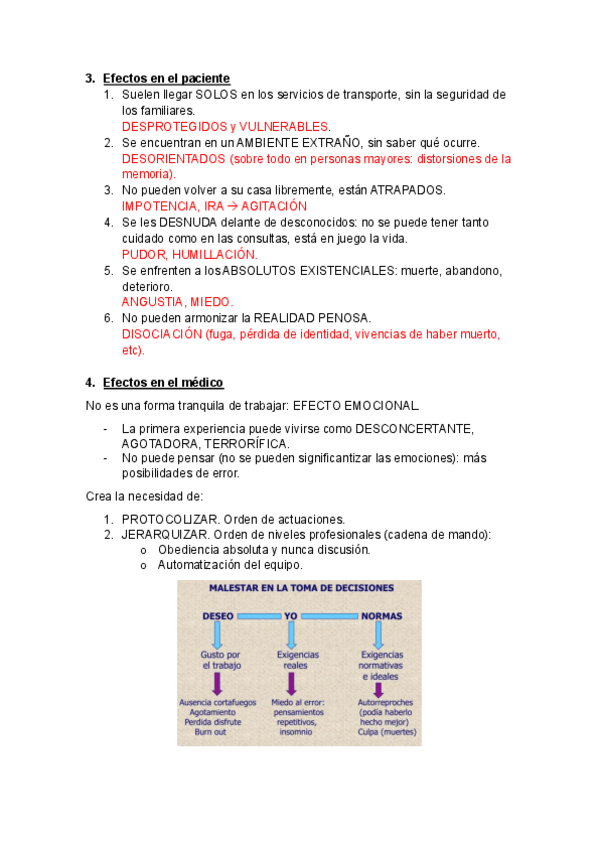 3. Efectos en el paciente

1. Suelen llegar SOLOS en los servicios de transporte, sin la seguridad de los familiares.
DESPROTEGIDOS y VULNERABLES.
2. Se encuentran en un AMBIENTE EXTRAÑO, sin saber qué ocurre.
DESORIENTADOS (sobre todo en personas mayores: distorsiones de la memoria).
3. No pueden volver a su casa libremente, están ATRAPADOS.
IMPOTENCIA, IRA → AGITACIÓN
4. Se les DESNUDA delante de desconocidos: no se puede tener tanto cuidado como en las consultas, está en juego la vida.
PUDOR, HUMILLACIÓN.
5. Se enfrenten a los ABSOLUTOS EXISTENCIALES: muerte, abandono, deterioro.
ANGUSTIA, MIEDO.
6. No pueden armonizar la REALIDAD PENOSA.
DISOCIACIÓN (fuga, pérdida de identidad, vivencias de haber muerto, etc).

4. Efectos en el médico

No es una forma tranquila de trabajar: EFECTO EMOCIONAL.

- La primera experiencia puede vivirse como DESCONCERTANTE, AGOTADORA, TERRORÍFICA.
- No puede pensar (no se pueden significantizar las emociones): más posibilidades de error.

Crea la necesidad de:

1. PROTOCOLIZAR. Orden de actuaciones.
2. JERARQUIZAR. Orden de niveles profesionales (cadena de mando):
o Obediencia absoluta y nunca discusión.
o Automatización del equipo.

MALESTAR EN LA TOMA DE DECISIONES

DESEO
YO
NORMAS

Gusto por el trabajo
Exigencias reales
Exigencias normativas e ideales

Ausencia cortafuegos
Agotamiento
Perdida disfrute
Burn out

Miedo al error: pensamientos repetitivos, insomnio

Autorreproches (podía haberlo hecho mejor)
Culpa (muertes)